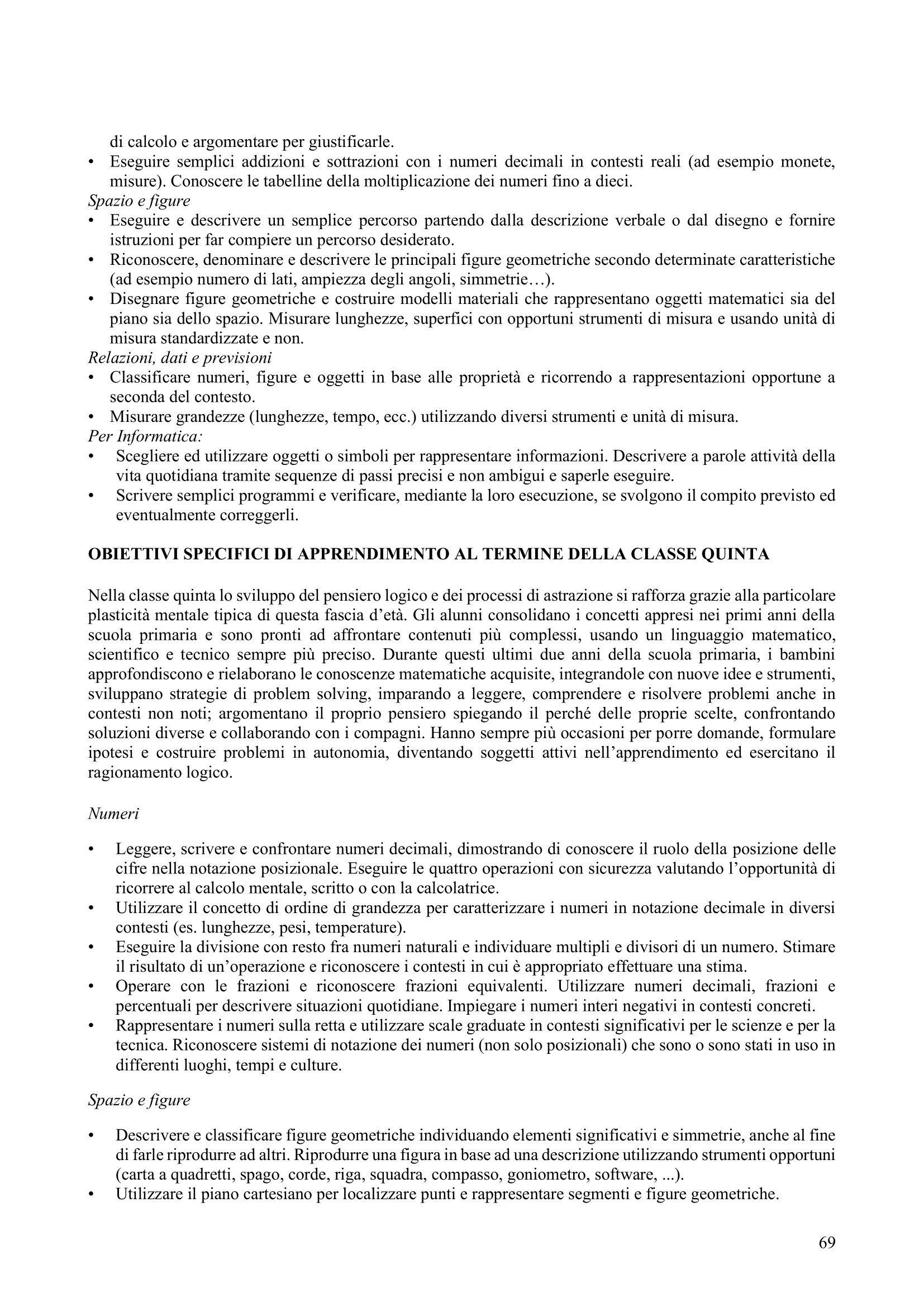 di calcolo e argomentare per giustificarle.
• Eseguire semplici addizioni e sottrazioni con i numeri decimali in contesti reali (ad esempio monete, misure). Conoscere le tabelline della moltiplicazione dei numeri fino a dieci.
Spazio e figure
• Eseguire e descrivere un semplice percorso partendo dalla descrizione verbale o dal disegno e fornire istruzioni per far compiere un percorso desiderato.
• Riconoscere, denominare e descrivere le principali figure geometriche secondo determinate caratteristiche (ad esempio numero di lati, ampiezza degli angoli, simmetrie…).
• Disegnare figure geometriche e costruire modelli materiali che rappresentano oggetti matematici sia del piano sia dello spazio. Misurare lunghezze, superfici con opportuni strumenti di misura e usando unità di misura standardizzate e non.
Relazioni, dati e previsioni
• Classificare numeri, figure e oggetti in base alle proprietà e ricorrendo a rappresentazioni opportune a seconda del contesto.
• Misurare grandezze (lunghezze, tempo, ecc.) utilizzando diversi strumenti e unità di misura.
Per Informatica:
• Scegliere ed utilizzare oggetti o simboli per rappresentare informazioni. Descrivere a parole attività della vita quotidiana tramite sequenze di passi precisi e non ambigui e saperle eseguire.
• Scrivere semplici programmi e verificare, mediante la loro esecuzione, se svolgono il compito previsto ed eventualmente correggerli.

OBIETTIVI SPECIFICI DI APPRENDIMENTO AL TERMINE DELLA CLASSE QUINTA

Nella classe quinta lo sviluppo del pensiero logico e dei processi di astrazione si rafforza grazie alla particolare plasticità mentale tipica di questa fascia d'età. Gli alunni consolidano i concetti appresi nei primi anni della scuola primaria e sono pronti ad affrontare contenuti più complessi, usando un linguaggio matematico, scientifico e tecnico sempre più preciso. Durante questi ultimi due anni della scuola primaria, i bambini approfondiscono e rielaborano le conoscenze matematiche acquisite, integrandole con nuove idee e strumenti, sviluppano strategie di problem solving, imparando a leggere, comprendere e risolvere problemi anche in contesti non noti; argomentano il proprio pensiero spiegando il perché delle proprie scelte, confrontando soluzioni diverse e collaborando con i compagni. Hanno sempre più occasioni per porre domande, formulare ipotesi e costruire problemi in autonomia, diventando soggetti attivi nell'apprendimento ed esercitano il ragionamento logico.

Numeri

• Leggere, scrivere e confrontare numeri decimali, dimostrando di conoscere il ruolo della posizione delle cifre nella notazione posizionale. Eseguire le quattro operazioni con sicurezza valutando l'opportunità di ricorrere al calcolo mentale, scritto o con la calcolatrice.
• Utilizzare il concetto di ordine di grandezza per caratterizzare i numeri in notazione decimale in diversi contesti (es. lunghezze, pesi, temperature).
• Eseguire la divisione con resto fra numeri naturali e individuare multipli e divisori di un numero. Stimare il risultato di un'operazione e riconoscere i contesti in cui è appropriato effettuare una stima.
• Operare con le frazioni e riconoscere frazioni equivalenti. Utilizzare numeri decimali, frazioni e percentuali per descrivere situazioni quotidiane. Impiegare i numeri interi negativi in contesti concreti.
• Rappresentare i numeri sulla retta e utilizzare scale graduate in contesti significativi per le scienze e per la tecnica. Riconoscere sistemi di notazione dei numeri (non solo posizionali) che sono o sono stati in uso in differenti luoghi, tempi e culture.

Spazio e figure

• Descrivere e classificare figure geometriche individuando elementi significativi e simmetrie, anche al fine di farle riprodurre ad altri. Riprodurre una figura in base ad una descrizione utilizzando strumenti opportuni (carta a quadretti, spago, corde, riga, squadra, compasso, goniometro, software, ...).
• Utilizzare il piano cartesiano per localizzare punti e rappresentare segmenti e figure geometriche.

69